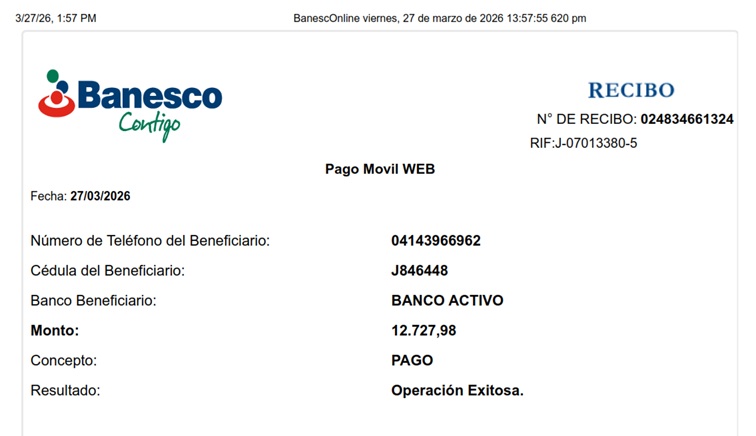 3/27/26, 1:57 PM BanescOnline viernes, 27 de marzo de 2026 13:57:55 620 pm

Banesco
Contigo

RECIBO
N° DE RECIBO: 024834661324
RIF:J-07013380-5

Pago Movil WEB

Fecha: 27/03/2026

Número de Teléfono del Beneficiario: 04143966962
Cédula del Beneficiario: J846448
Banco Beneficiario: BANCO ACTIVO
Monto: 12.727,98
Concepto: PAGO
Resultado: Operación Exitosa.